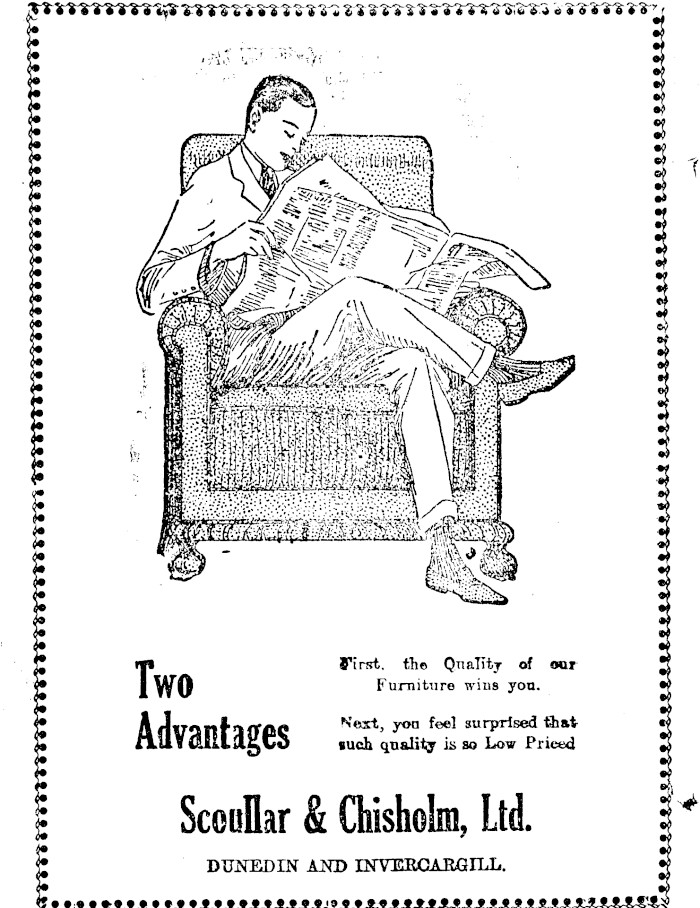 Two Advantages

First, the Quality of our Furniture wins you.

Next, you feel surprised that such quality is so Low Priced

Scoullar & Chisholm, Ltd.

DUNEDIN AND INVERCARGILL.